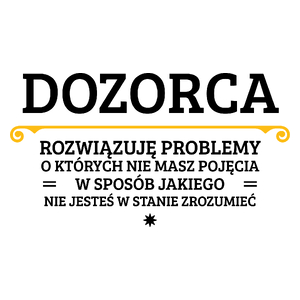 DOZORCA

ROZWIĄZUJĘ PROBLEMY
O KTÓRYCH NIE MASZ POJĘCIA
= W SPOSÓB JAKIEGO =
NIE JESTEŚ W STANIE ZROZUMIEĆ